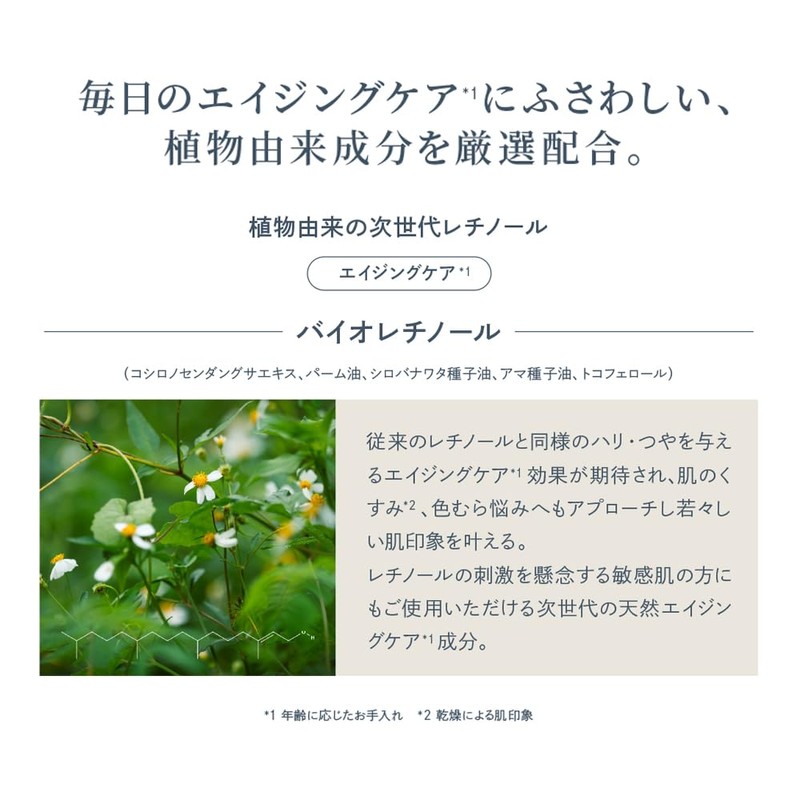 毎日のエイジングケア$^{*1}$にふさわしい、
植物由来成分を厳選配合。

植物由来の次世代レチノール

エイジングケア$^{*1}$

バイオレチノール

(コシロノセンダングサエキス、パーム油、シロバナワタ種子油、アマ種子油、トコフェロール)

従来のレチノールと同様のハリ・つやを与えるエイジングケア$^{*1}$効果が期待され、肌のくすみ$^{*2}$、色むら悩みへもアプローチし若々しい肌印象を叶える。
レチノールの刺激を懸念する敏感肌の方にもご使用いただける次世代の天然エイジングケア$^{*1}$成分。

*1 年齢に応じたお手入れ *2 乾燥による肌印象